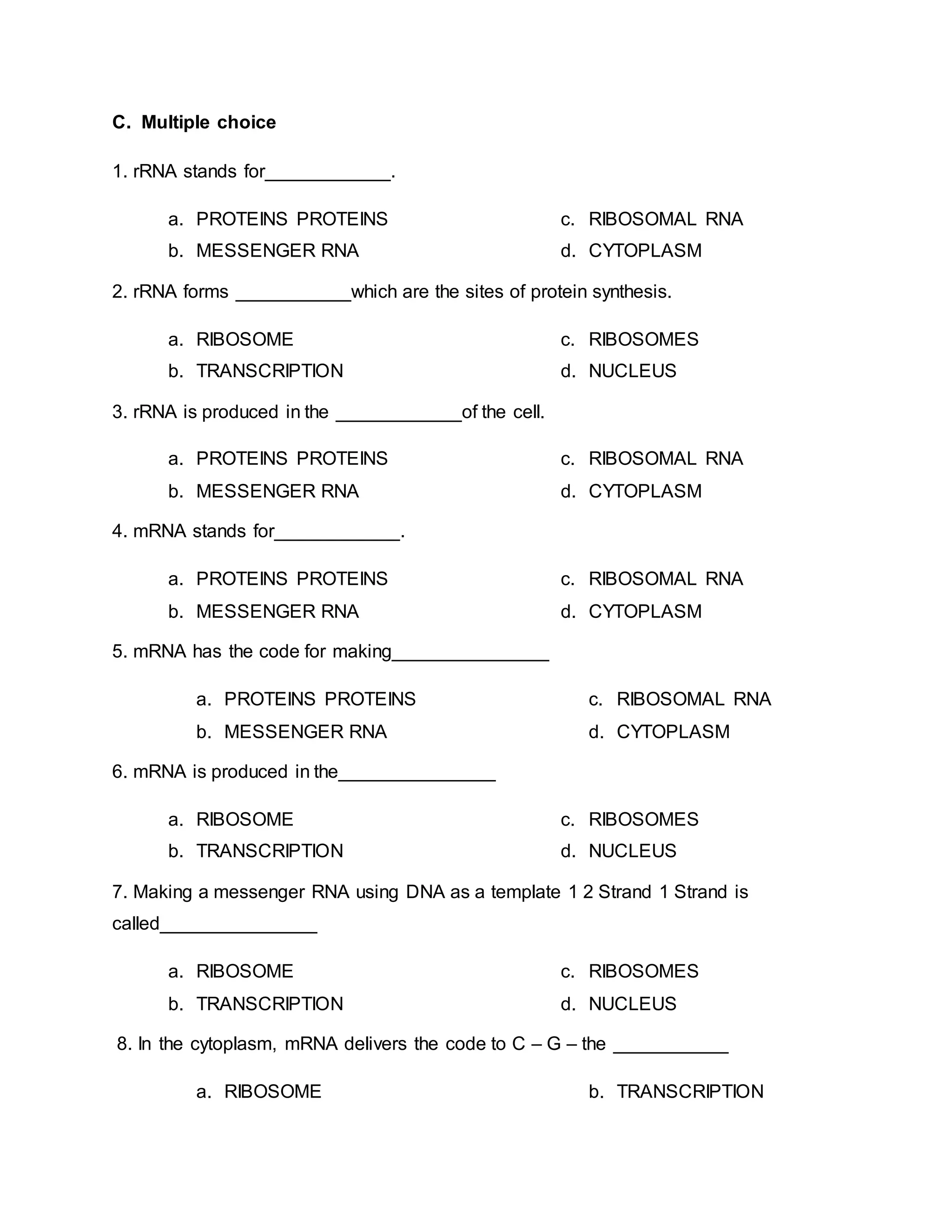 **C. Multiple choice**

1. rRNA stands for____________.

a. PROTEINS PROTEINS
b. MESSENGER RNA
c. RIBOSOMAL RNA
d. CYTOPLASM

2. rRNA forms ___________which are the sites of protein synthesis.

a. RIBOSOME
b. TRANSCRIPTION
c. RIBOSOMES
d. NUCLEUS

3. rRNA is produced in the ____________of the cell.

a. PROTEINS PROTEINS
b. MESSENGER RNA
c. RIBOSOMAL RNA
d. CYTOPLASM

4. mRNA stands for____________.

a. PROTEINS PROTEINS
b. MESSENGER RNA
c. RIBOSOMAL RNA
d. CYTOPLASM

5. mRNA has the code for making_______________

a. PROTEINS PROTEINS
b. MESSENGER RNA
c. RIBOSOMAL RNA
d. CYTOPLASM

6. mRNA is produced in the_______________

a. RIBOSOME
b. TRANSCRIPTION
c. RIBOSOMES
d. NUCLEUS

7. Making a messenger RNA using DNA as a template 1 2 Strand 1 Strand is called_______________

a. RIBOSOME
b. TRANSCRIPTION
c. RIBOSOMES
d. NUCLEUS

8. In the cytoplasm, mRNA delivers the code to C – G – the ___________

a. RIBOSOME
b. TRANSCRIPTION